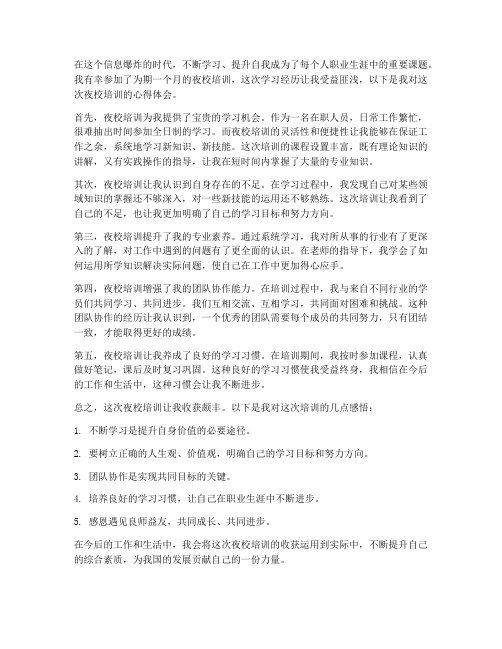 在这个信息爆炸的时代，不断学习、提升自我成为了每个人职业生涯中的重要课题。我有幸参加了为期一个月的夜校培训，这次学习经历让我受益匪浅，以下是我对这次夜校培训的心得体会。

首先，夜校培训为我提供了宝贵的学习机会。作为一名在职人员，日常工作繁忙，很难抽出时间参加全日制的学习。而夜校培训的灵活性和便捷性让我能够在保证工作之余，系统地学习新知识、新技能。这次培训的课程设置丰富，既有理论知识的讲解，又有实践操作的指导，让我在短时间内掌握了大量的专业知识。

其次，夜校培训让我认识到自身存在的不足。在学习过程中，我发现自己对某些领域知识的掌握还不够深入，对一些新技能的运用还不够熟练。这次培训让我看到了自己的不足，也让我更加明确了自己的学习目标和努力方向。

第三，夜校培训提升了我的专业素养。通过系统学习，我对所从事的行业有了更深入的了解，对工作中遇到的问题有了更全面的认识。在老师的指导下，我学会了如何运用所学知识解决实际问题，使自己在工作中更加得心应手。

第四，夜校培训增强了我的团队协作能力。在培训过程中，我与来自不同行业的学员们共同学习、共同进步。我们互相交流、互相学习，共同面对困难和挑战。这种团队协作的经历让我认识到，一个优秀的团队需要每个成员的共同努力，只有团结一致，才能取得更好的成绩。

第五，夜校培训让我养成了良好的学习习惯。在培训期间，我按时参加课程，认真做好笔记，课后及时复习巩固。这种良好的学习习惯使我受益终身，我相信在今后的工作和生活中，这种习惯会让我不断进步。

总之，这次夜校培训让我收获颇丰。以下是我对这次培训的几点感悟：

1. 不断学习是提升自身价值的必要途径。

2. 要树立正确的人生观、价值观，明确自己的学习目标和努力方向。

3. 团队协作是实现共同目标的关键。

4. 培养良好的学习习惯，让自己在职业生涯中不断进步。

5. 感恩遇见良师益友，共同成长、共同进步。

在今后的工作和生活中，我会将这次夜校培训的收获运用到实际中，不断提升自己的综合素质，为我国的发展贡献自己的一份力量。